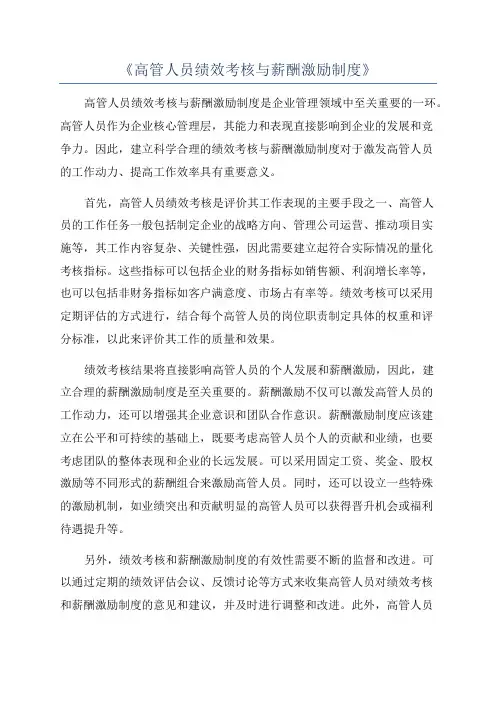 《高管人员绩效考核与薪酬激励制度》

高管人员绩效考核与薪酬激励制度是企业管理领域中至关重要的一环。高管人员作为企业核心管理层，其能力和表现直接影响到企业的发展和竞争力。因此，建立科学合理的绩效考核与薪酬激励制度对于激发高管人员的工作动力、提高工作效率具有重要意义。

首先，高管人员绩效考核是评价其工作表现的主要手段之一、高管人员的工作任务一般包括制定企业的战略方向、管理公司运营、推动项目实施等，其工作内容复杂、关键性强，因此需要建立起符合实际情况的量化考核指标。这些指标可以包括企业的财务指标如销售额、利润增长率等，也可以包括非财务指标如客户满意度、市场占有率等。绩效考核可以采用定期评估的方式进行，结合每个高管人员的岗位职责制定具体的权重和评分标准，以此来评价其工作的质量和效果。

绩效考核结果将直接影响高管人员的个人发展和薪酬激励，因此，建立合理的薪酬激励制度是至关重要的。薪酬激励不仅可以激发高管人员的工作动力，还可以增强其企业意识和团队合作意识。薪酬激励制度应该建立在公平和可持续的基础上，既要考虑高管人员个人的贡献和业绩，也要考虑团队的整体表现和企业的长远发展。可以采用固定工资、奖金、股权激励等不同形式的薪酬组合来激励高管人员。同时，还可以设立一些特殊的激励机制，如业绩突出和贡献明显的高管人员可以获得晋升机会或福利待遇提升等。

另外，绩效考核和薪酬激励制度的有效性需要不断的监督和改进。可以通过定期的绩效评估会议、反馈讨论等方式来收集高管人员对绩效考核和薪酬激励制度的意见和建议，并及时进行调整和改进。此外，高管人员